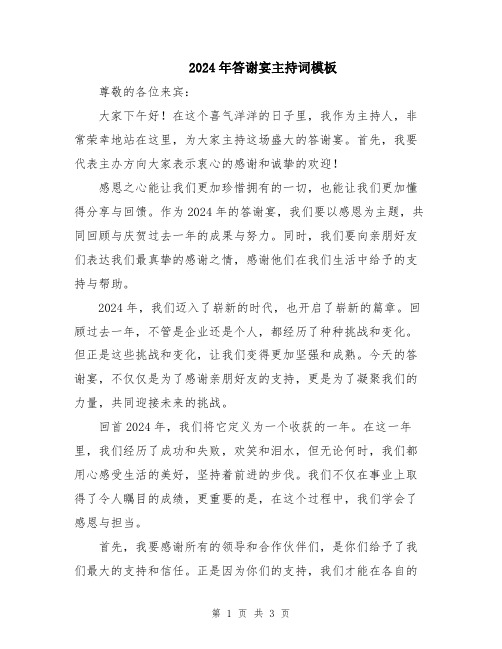 2024年答谢宴主持词模板

尊敬的各位来宾：

大家下午好！在这个喜气洋洋的日子里，我作为主持人，非常荣幸地站在这里，为大家主持这场盛大的答谢宴。首先，我要代表主办方向大家表示衷心的感谢和诚挚的欢迎！

感恩之心能让我们更加珍惜拥有的一切，也能让我们更加懂得分享与回馈。作为2024年的答谢宴，我们要以感恩为主题，共同回顾与庆贺过去一年的成果与努力。同时，我们要向亲朋好友们表达我们最真挚的感谢之情，感谢他们在我们生活中给予的支持与帮助。

2024年，我们迈入了崭新的时代，也开启了崭新的篇章。回顾过去一年，不管是企业还是个人，都经历了种种挑战和变化。但正是这些挑战和变化，让我们变得更加坚强和成熟。今天的答谢宴，不仅仅是为了感谢亲朋好友的支持，更是为了凝聚我们的力量，共同迎接未来的挑战。

回首2024年，我们将它定义为一个收获的一年。在这一年里，我们经历了成功和失败，欢笑和泪水，但无论何时，我们都用心感受生活的美好，坚持着前进的步伐。我们不仅在事业上取得了令人瞩目的成绩，更重要的是，在这个过程中，我们学会了感恩与担当。

首先，我要感谢所有的领导和合作伙伴们，是你们给予了我们最大的支持和信任。正是因为你们的支持，我们才能在各自的

第 1 页 共 3 页